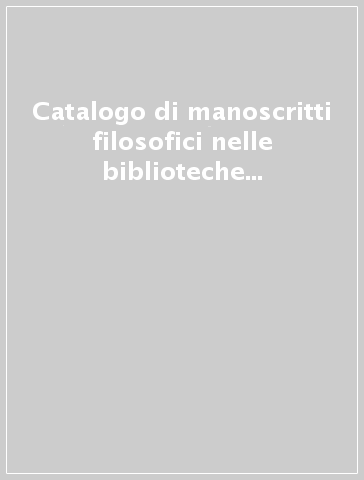 Catalogo di manoscritti filosofici nelle biblioteche...